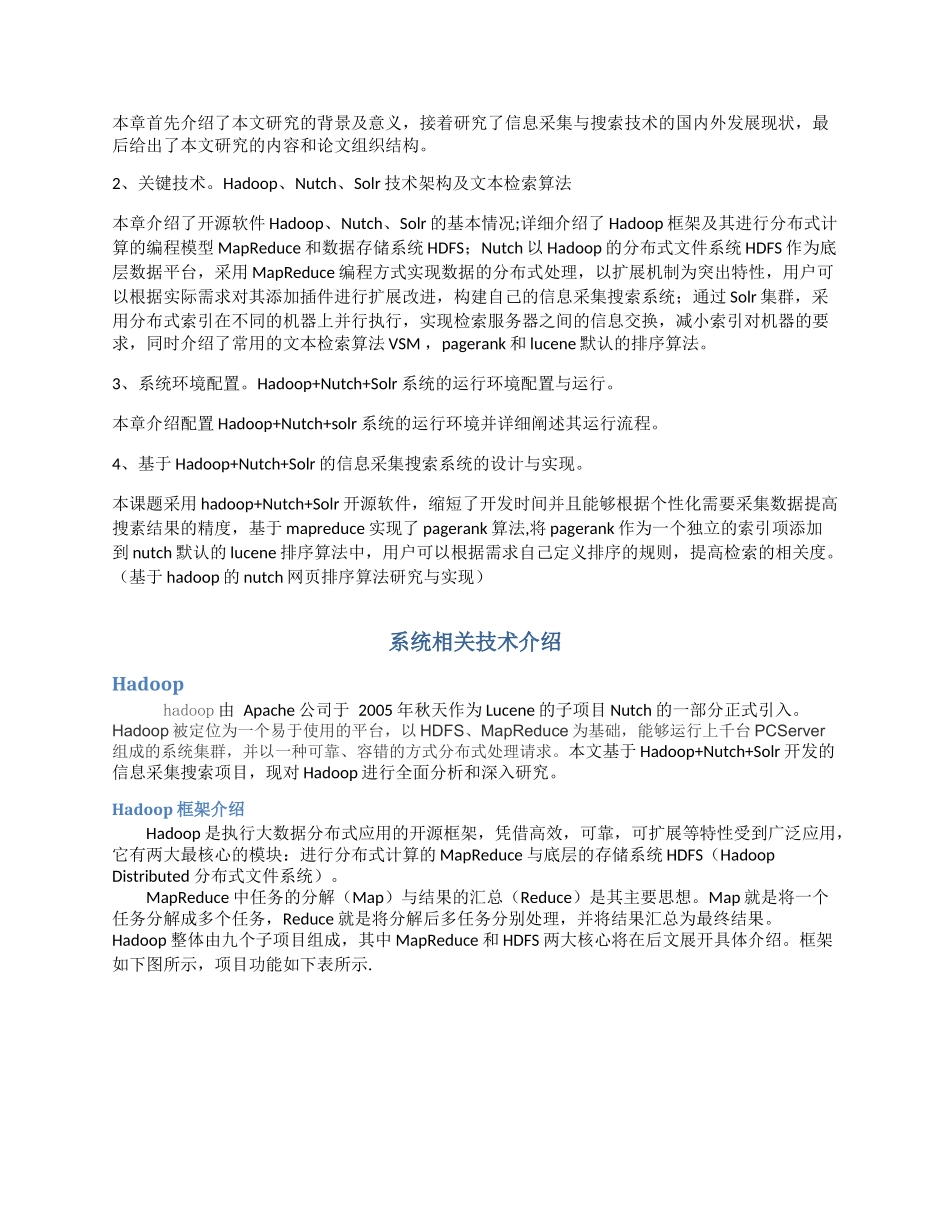 本章首先介绍了本文研究的背景及意义，接着研究了信息采集与搜索技术的国内外发展现状，最后给出了本文研究的内容和论文组织结构。

2、关键技术。Hadoop、Nutch、Solr 技术架构及文本检索算法

本章介绍了开源软件 Hadoop、Nutch、Solr 的基本情况;详细介绍了 Hadoop 框架及其进行分布式计算的编程模型 MapReduce 和数据存储系统 HDFS；Nutch 以 Hadoop 的分布式文件系统 HDFS 作为底层数据平台，采用 MapReduce 编程方式实现数据的分布式处理，以扩展机制为突出特性，用户可以根据实际需求对其添加插件进行扩展改进，构建自己的信息采集搜索系统；通过 Solr 集群，采用分布式索引在不同的机器上并行执行，实现检索服务器之间的信息交换，减小索引对机器的要求，同时介绍了常用的文本检索算法 VSM ，pagerank 和 lucene 默认的排序算法。

3、 系统环境配置。Hadoop+Nutch+Solr 系统的运行环境配置与运行。

本章介绍配置 Hadoop+Nutch+solr 系统的运行环境并详细阐述其运行流程。

4、基于 Hadoop+Nutch+Solr 的信息采集搜索系统的设计与实现。

本课题采用 hadoop+Nutch+Solr 开源软件，缩短了开发时间并且能够根据个性化需要采集数据提高搜索结果的精度，基于 mapreduce 实现了 pagerank 算法,将 pagerank 作为一个独立的索引项添加到 nutch 默认的 lucene 排序算法中，用户可以根据需求自己定义排序的规则，提高检索的相关度。（基于 hadoop 的 nutch 网页排序算法研究与实现）

系统相关技术介绍

Hadoop

hadoop 由 Apache 公司于 2005 年秋天作为 Lucene 的子项目 Nutch 的一部分正式引入。Hadoop 被定位为一个易于使用的平台，以 HDFS、MapReduce 为基础，能够运行上千台 PCServer 组成的系统集群，并以一种可靠、容错的方式分布式处理请求。本文基于 Hadoop+Nutch+Solr 开发的信息采集搜索项目，现对 Hadoop 进行全面分析和深入研究。

Hadoop 框架介绍

Hadoop 是执行大数据分布式应用的开源框架，凭借高效，可靠，可扩展等特性受到广泛应用，它有两大最核心的模块：进行分布式计算的 MapReduce 与底层的存储系统 HDFS（Hadoop Distributed 分布式文件系统）。

MapReduce 中任务的分解（Map）与结果的汇总（Reduce）是其主要思想。Map 就是将一个任务分解成多个任务，Reduce 就是将分解后多任务分别处理，并将结果汇总为最终结果。
Hadoop 整体由九个子项目组成，其中 MapReduce 和 HDFS 两大核心将在后文展开具体介绍。框架如下图所示，项目功能如下表所示.